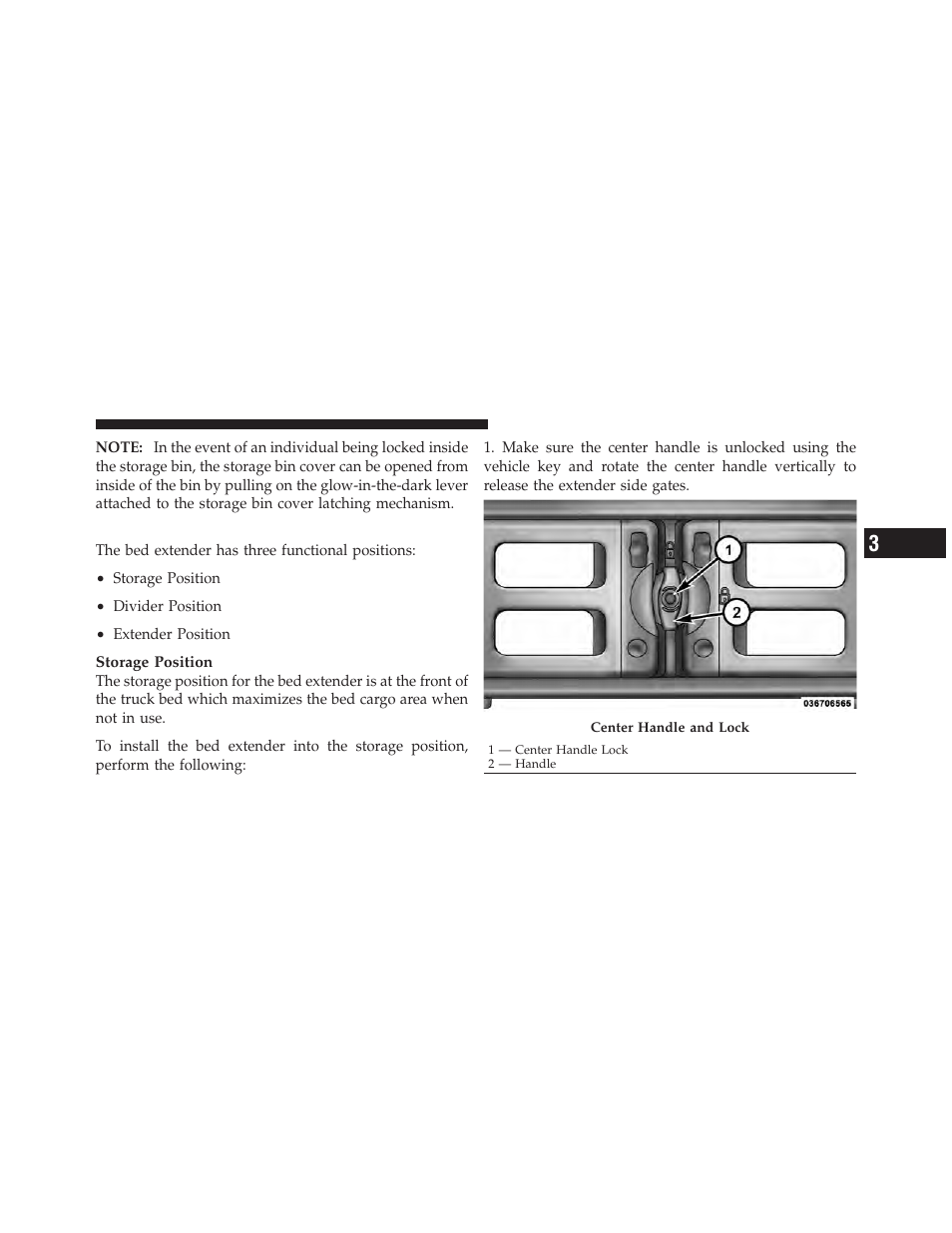 NOTE: In the event of an individual being locked inside the storage bin, the storage bin cover can be opened from inside of the bin by pulling on the glow-in-the-dark lever attached to the storage bin cover latching mechanism.

The bed extender has three functional positions:

• Storage Position

• Divider Position

• Extender Position

Storage Position
The storage position for the bed extender is at the front of the truck bed which maximizes the bed cargo area when not in use.

To install the bed extender into the storage position, perform the following:

1. Make sure the center handle is unlocked using the vehicle key and rotate the center handle vertically to release the extender side gates.

1

2

036706565

Center Handle and Lock

1 — Center Handle Lock
2 — Handle

3